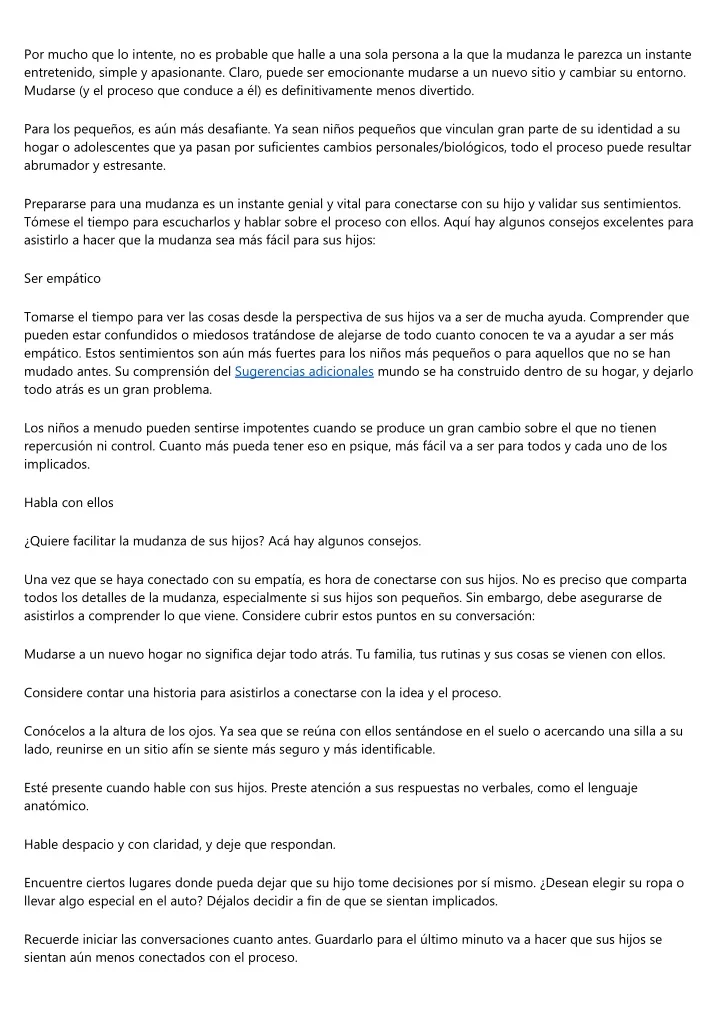 Por mucho que lo intente, no es probable que halle a una sola persona a la que la mudanza le parezca un instante entretenido, simple y apasionante. Claro, puede ser emocionante mudarse a un nuevo sitio y cambiar su entorno. Mudarse (y el proceso que conduce a él) es definitivamente menos divertido.

Para los pequeños, es aún más desafiante. Ya sean niños pequeños que vinculan gran parte de su identidad a su hogar o adolescentes que ya pasan por suficientes cambios personales/biológicos, todo el proceso puede resultar abrumador y estresante.

Prepararse para una mudanza es un instante genial y vital para conectarse con su hijo y validar sus sentimientos. Tómese el tiempo para escucharlos y hablar sobre el proceso con ellos. Aquí hay algunos consejos excelentes para asistirlo a hacer que la mudanza sea más fácil para sus hijos:

Ser empático

Tomarse el tiempo para ver las cosas desde la perspectiva de sus hijos va a ser de mucha ayuda. Comprender que pueden estar confundidos o miedosos tratándose de alejarse de todo cuanto conocen te va a ayudar a ser más empático. Estos sentimientos son aún más fuertes para los niños más pequeños o para aquellos que no se han mudado antes. Su comprensión del Sugerencias adicionales mundo se ha construido dentro de su hogar, y dejarlo todo atrás es un gran problema.

Los niños a menudo pueden sentirse impotentes cuando se produce un gran cambio sobre el que no tienen repercusión ni control. Cuanto más pueda tener eso en psique, más fácil va a ser para todos y cada uno de los implicados.

Habla con ellos

¿Quiere facilitar la mudanza de sus hijos? Acá hay algunos consejos.

Una vez que se haya conectado con su empatía, es hora de conectarse con sus hijos. No es preciso que comparta todos los detalles de la mudanza, especialmente si sus hijos son pequeños. Sin embargo, debe asegurarse de asistirlos a comprender lo que viene. Considere cubrir estos puntos en su conversación:

Mudarse a un nuevo hogar no significa dejar todo atrás. Tu familia, tus rutinas y sus cosas se vienen con ellos.

Considere contar una historia para asistirlos a conectarse con la idea y el proceso.

Conócelos a la altura de los ojos. Ya sea que se reúna con ellos sentándose en el suelo o acercando una silla a su lado, reunirse en un sitio afín se siente más seguro y más identificable.

Esté presente cuando hable con sus hijos. Preste atención a sus respuestas no verbales, como el lenguaje anatómico.

Hable despacio y con claridad, y deje que respondan.

Encuentre ciertos lugares donde pueda dejar que su hijo tome decisiones por sí mismo. ¿Desean elegir su ropa o llevar algo especial en el auto? Déjalos decidir a fin de que se sientan implicados.

Recuerde iniciar las conversaciones cuanto antes. Guardarlo para el último minuto va a hacer que sus hijos se sientan aún menos conectados con el proceso.